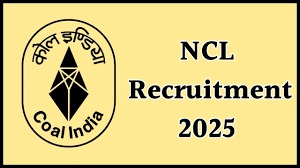 कोल इण्डिया

Coal India

NCL
Recruitment
2025